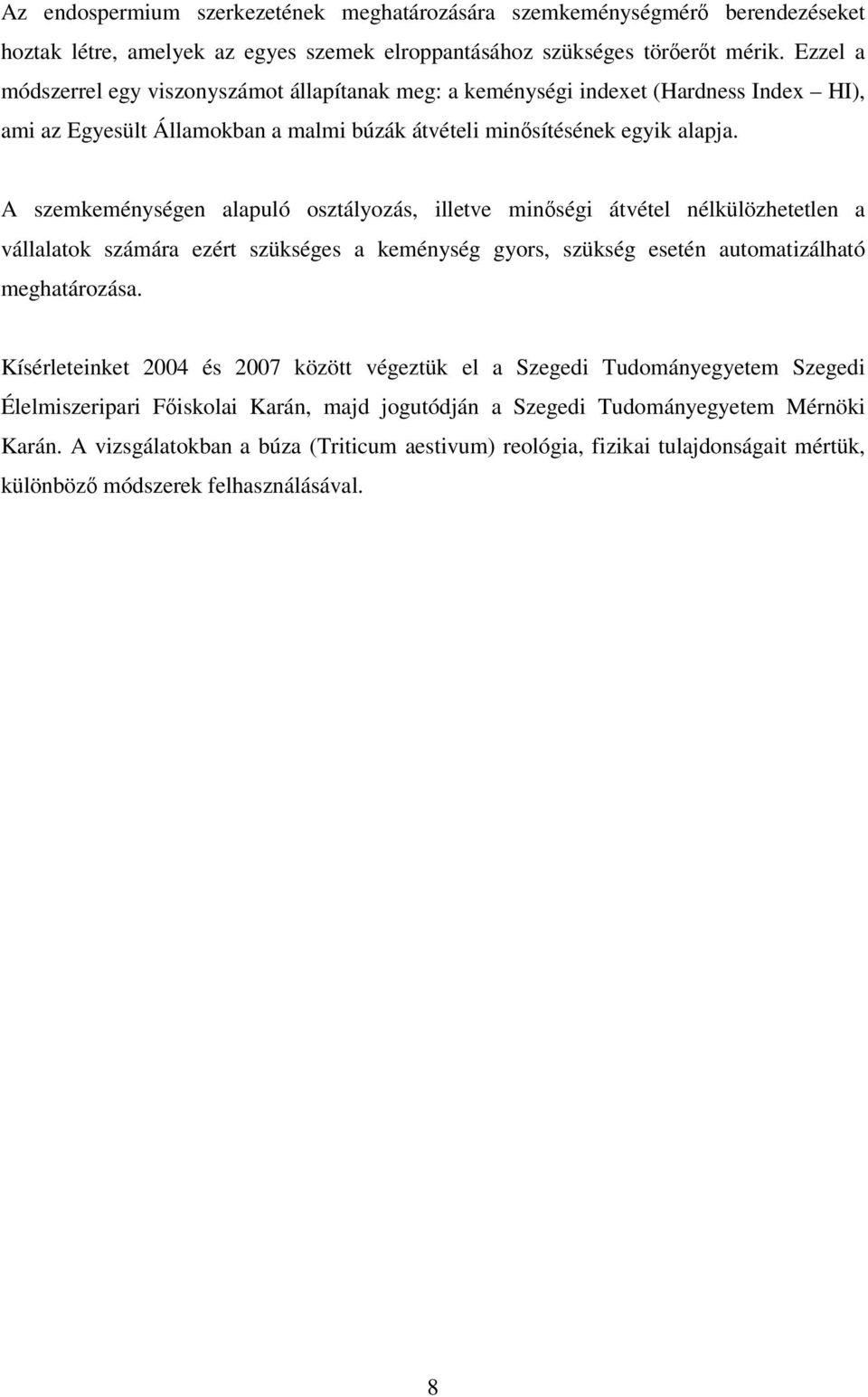 Az endospermium szerkezetének meghatározására szemkeménységmérő berendezéseket hoztak létre, amelyek az egyes szemek elroppantásához szükséges törőerőt mérik. Ezzel a módszerrel egy viszonyszámot állapítanak meg: a keménységi indexet (Hardness Index – HI), ami az Egyesült Államokban a malmi búzák átvételi minősítésének egyik alapja.

A szemkeménységen alapuló osztályozás, illetve minőségi átvétel nélkülözhetetlen a vállalatok számára ezért szükséges a keménység gyors, szükség esetén automatizálható meghatározása.

Kísérleteinket 2004 és 2007 között végeztük el a Szegedi Tudományegyetem Szegedi Élelmiszeripari Főiskolai Karán, majd jogutódján a Szegedi Tudományegyetem Mérnöki Karán. A vizsgálatokban a búza (Triticum aestivum) reológia, fizikai tulajdonságait mértük, különböző módszerek felhasználásával.

8